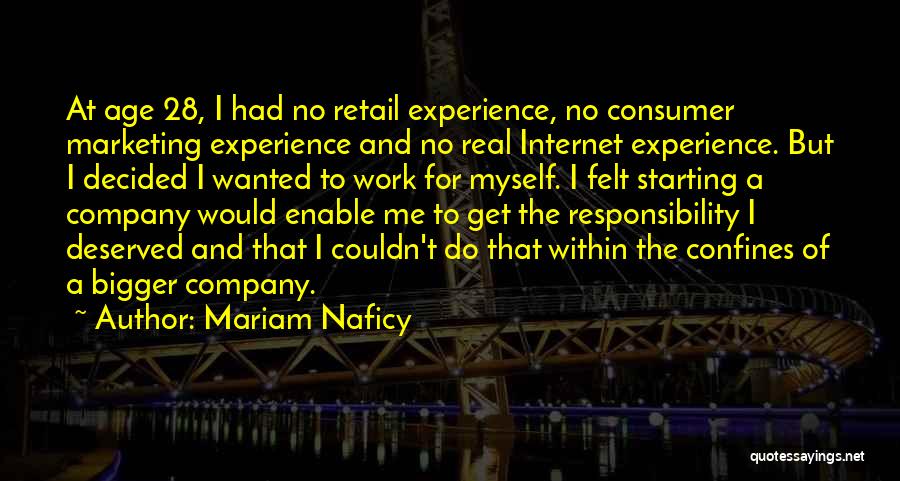 At age 28, I had no retail experience, no consumer marketing experience and no real Internet experience. But I decided I wanted to work for myself. I felt starting a company would enable me to get the responsibility I deserved and that I couldn't do that within the confines of a bigger company.

~ Author: Mariam Naficy

quotessayings.net